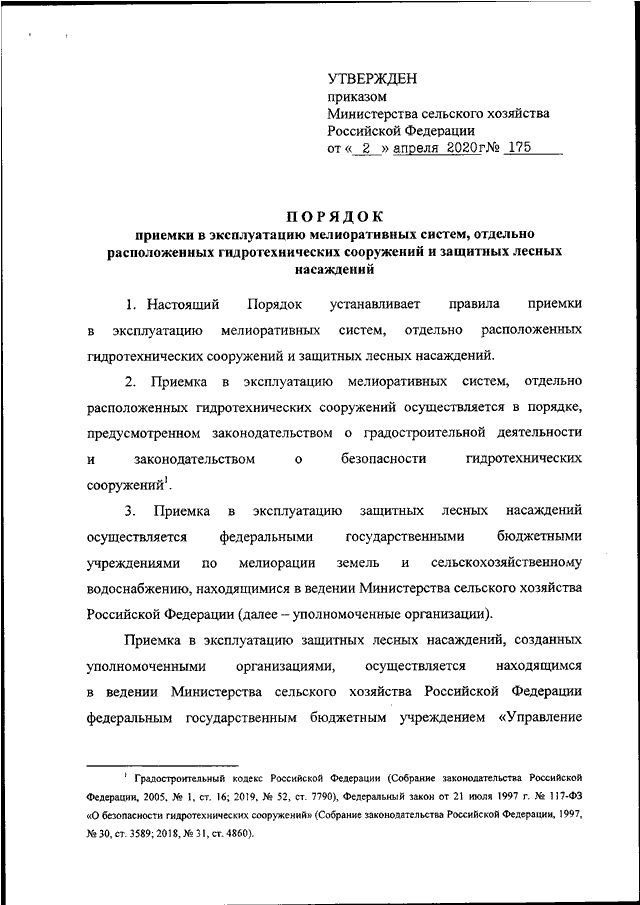 УТВЕРЖДЕН
приказом
Министерства сельского хозяйства
Российской Федерации
от « 2 » апреля 2020г№ 175

ПОРЯДОК
приемки в эксплуатацию мелиоративных систем, отдельно расположенных гидротехнических сооружений и защитных лесных насаждений

1. Настоящий Порядок устанавливает правила приемки в эксплуатацию мелиоративных систем, отдельно расположенных гидротехнических сооружений и защитных лесных насаждений.

2. Приемка в эксплуатацию мелиоративных систем, отдельно расположенных гидротехнических сооружений осуществляется в порядке, предусмотренном законодательством о градостроительной деятельности и законодательством о безопасности гидротехнических сооружений$^1$.

3. Приемка в эксплуатацию защитных лесных насаждений осуществляется федеральными государственными бюджетными учреждениями по мелиорации земель и сельскохозяйственному водоснабжению, находящимися в ведении Министерства сельского хозяйства Российской Федерации (далее – уполномоченные организации).

Приемка в эксплуатацию защитных лесных насаждений, созданных уполномоченными организациями, осуществляется находящимся в ведении Министерства сельского хозяйства Российской Федерации федеральным государственным бюджетным учреждением «Управление

$^1$ Градостроительный кодекс Российской Федерации (Собрание законодательства Российской Федерации, 2005, № 1, ст. 16; 2019, № 52, ст. 7790), Федеральный закон от 21 июля 1997 г. № 117-ФЗ «О безопасности гидротехнических сооружений» (Собрание законодательства Российской Федерации, 1997, № 30, ст. 3589; 2018, № 31, ст. 4860).